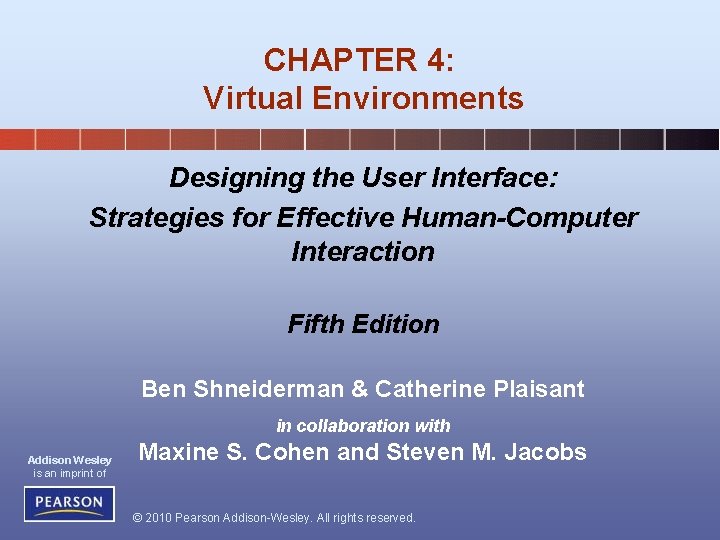 CHAPTER 4:
Virtual Environments

Designing the User Interface:
Strategies for Effective Human-Computer Interaction

Fifth Edition

Ben Shneiderman & Catherine Plaisant

in collaboration with

Maxine S. Cohen and Steven M. Jacobs

Addison Wesley is an imprint of

PEARSON

© 2010 Pearson Addison-Wesley. All rights reserved.